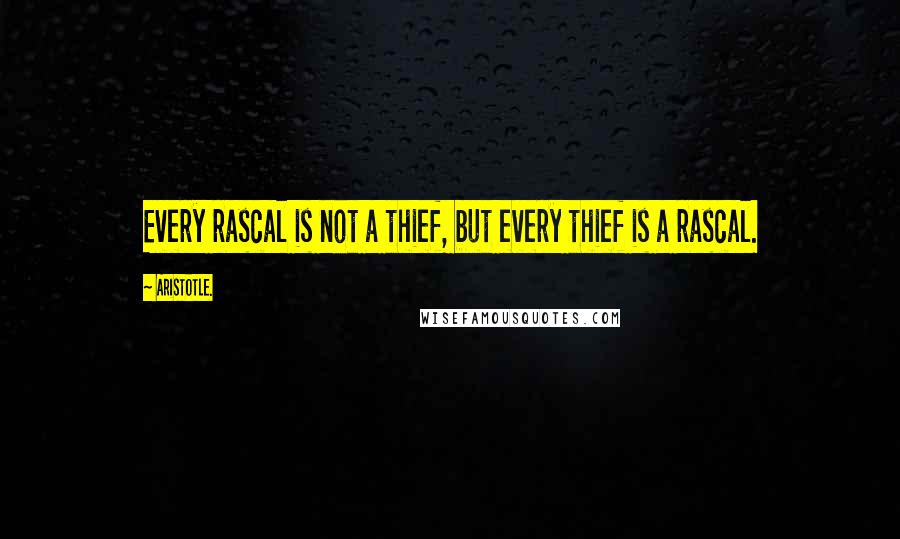 EVERY RASCAL IS NOT A THIEF, BUT EVERY THIEF IS A RASCAL.

~ ARISTOTLE.

WISEFAMOUSQUOTES.COM